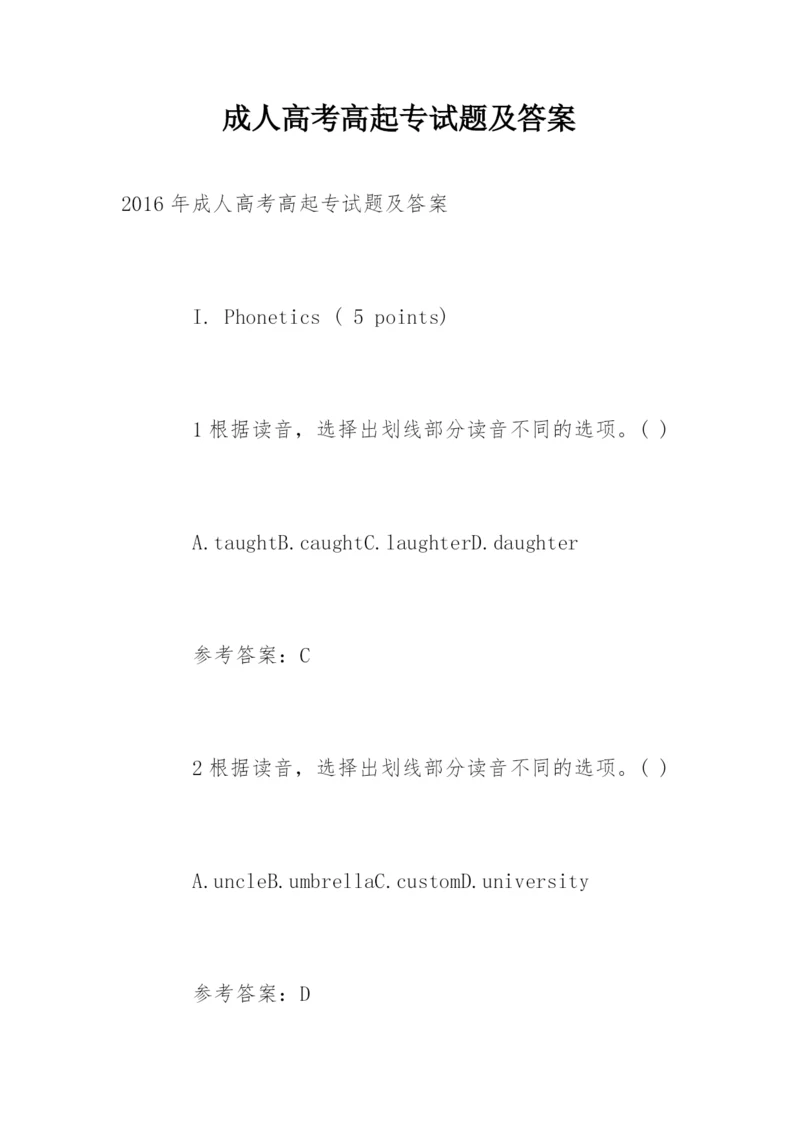 成人高考高起专试题及答案

2016 年成人高考高起专试题及答案

I. Phonetics ( 5 points)

1 根据读音，选择出划线部分读音不同的选项。( )

A.taughtB.caughtC.laughterD.daughter

参考答案：C

2 根据读音，选择出划线部分读音不同的选项。( )

A.uncleB.umbrellaC.customD.university

参考答案：D